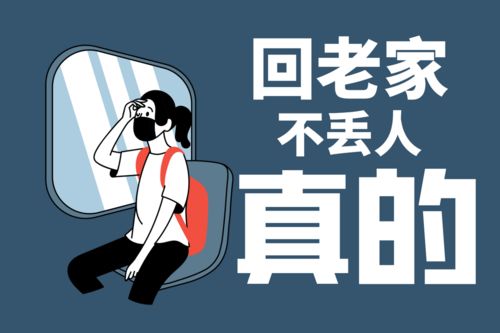 回老家
不丢人
真的